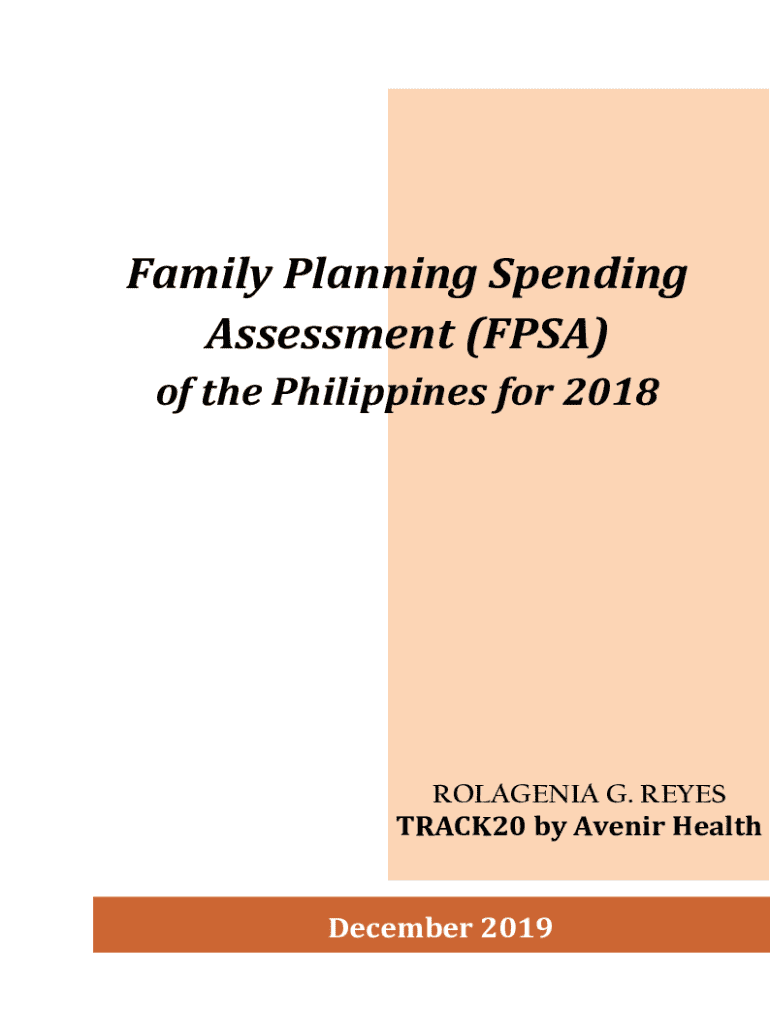 Family Planning Spending Assessment (FPSA)
of the Philippines for 2018

ROLAGENIA G. REYES
TRACK20 by Avenir Health

December 2019